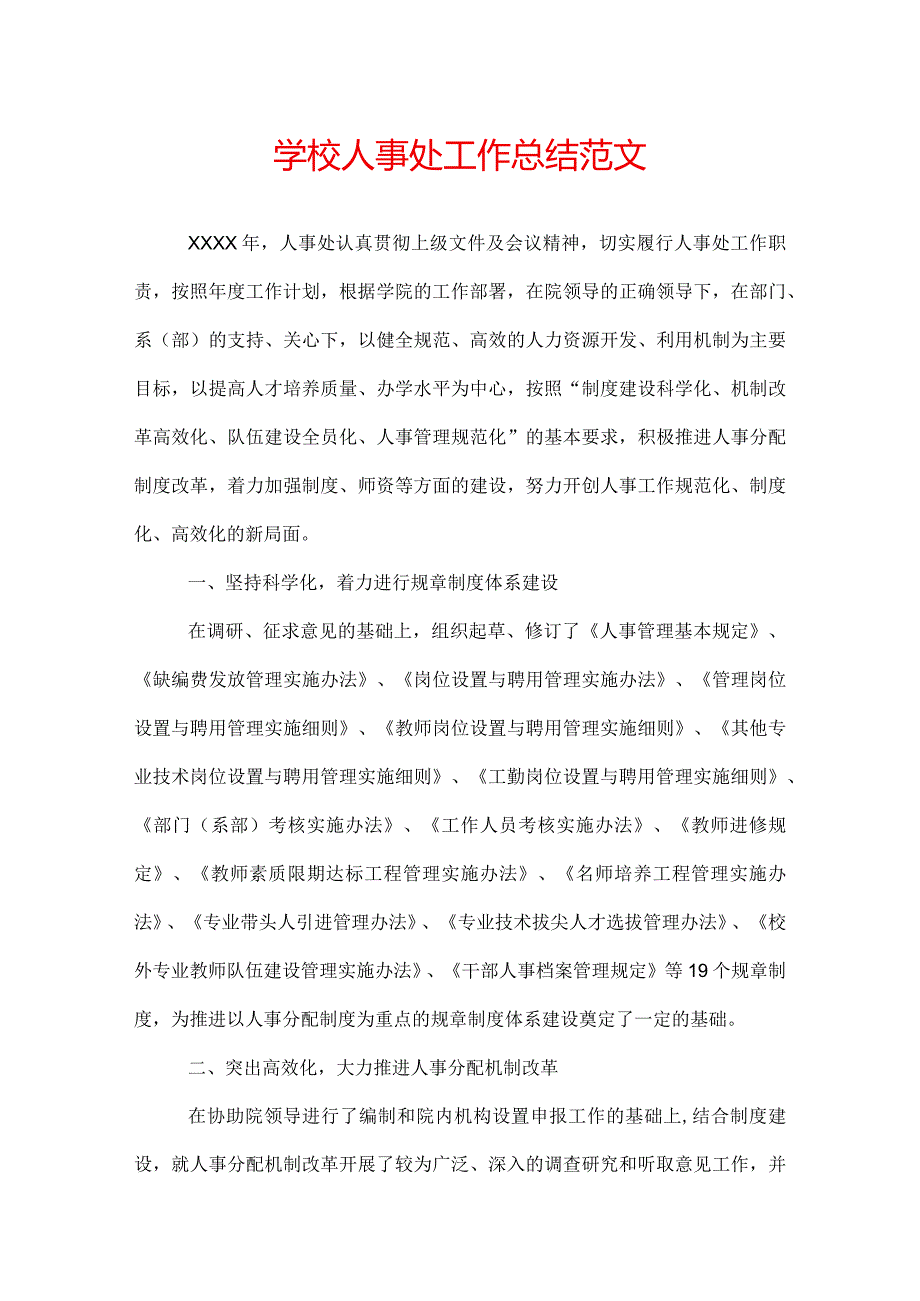 学校人事处工作总结范文

XXXX年，人事处认真贯彻上级文件及会议精神，切实履行人事处工作职责，按照年度工作计划，根据学院的工作部署，在院领导的正确领导下，在部门、系（部）的支持、关心下，以健全规范、高效的人力资源开发、利用机制为主要目标，以提高人才培养质量、办学水平为中心，按照“制度建设科学化、机制改革高效化、队伍建设全员化、人事管理规范化”的基本要求，积极推进人事分配制度改革，着力加强制度、师资等方面的建设，努力开创人事工作规范化、制度化、高效化的新局面。

一、坚持科学化，着力进行规章制度体系建设

在调研、征求意见的基础上，组织起草、修订了《人事管理基本规定》、《缺编费发放管理实施办法》、《岗位设置与聘用管理实施办法》、《管理岗位设置与聘用管理实施细则》、《教师岗位设置与聘用管理实施细则》、《其他专业技术岗位设置与聘用管理实施细则》、《工勤岗位设置与聘用管理实施细则》、《部门（系部）考核实施办法》、《工作人员考核实施办法》、《教师进修规定》、《教师素质限期达标工程管理实施办法》、《名师培养工程管理实施办法》、《专业带头人引进管理办法》、《专业技术拔尖人才选拔管理办法》、《校外专业教师队伍建设管理实施办法》、《干部人事档案管理规定》等19个规章制度，为推进以人事分配制度为重点的规章制度体系建设奠定了一定的基础。

二、突出高效化，大力推进人事分配机制改革

在协助院领导进行了编制和院内机构设置申报工作的基础上，结合制度建设，就人事分配机制改革开展了较为广泛、深入的调查研究和听取意见工作，并